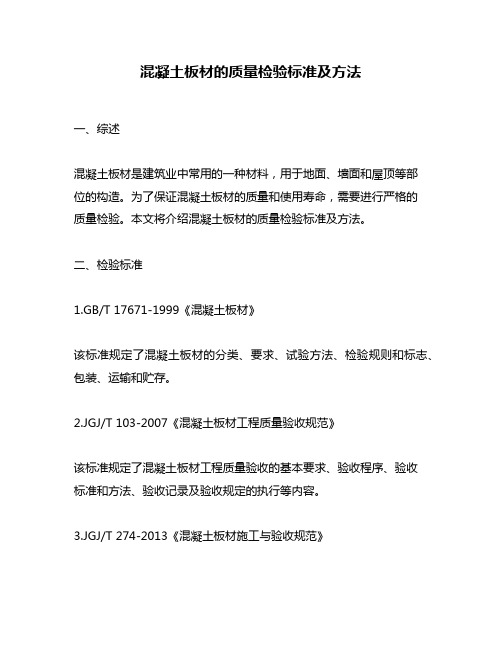 混凝土板材的质量检验标准及方法

一、综述

混凝土板材是建筑业中常用的一种材料，用于地面、墙面和屋顶等部位的构造。为了保证混凝土板材的质量和使用寿命，需要进行严格的质量检验。本文将介绍混凝土板材的质量检验标准及方法。

二、检验标准

1.GB/T 17671-1999《混凝土板材》

该标准规定了混凝土板材的分类、要求、试验方法、检验规则和标志、包装、运输和贮存。

2.JGJ/T 103-2007《混凝土板材工程质量验收规范》

该标准规定了混凝土板材工程质量验收的基本要求、验收程序、验收标准和方法、验收记录及验收规定的执行等内容。

3.JGJ/T 274-2013《混凝土板材施工与验收规范》